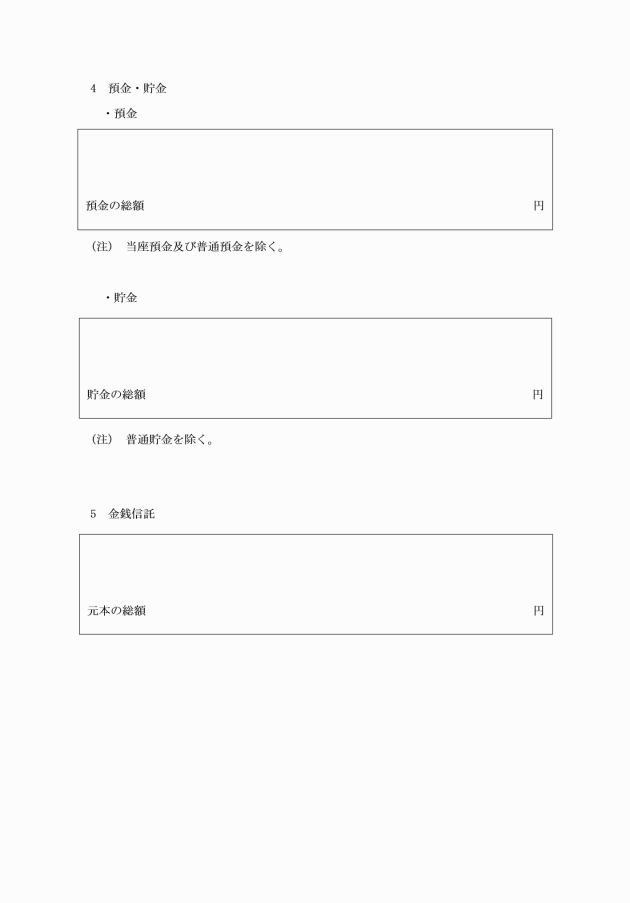 4　預金・貯金

・預金

預金の総額　円

（注）　当座預金及び普通預金を除く。

・貯金

貯金の総額　円

（注）　普通貯金を除く。

5　金銭信託

元本の総額　円